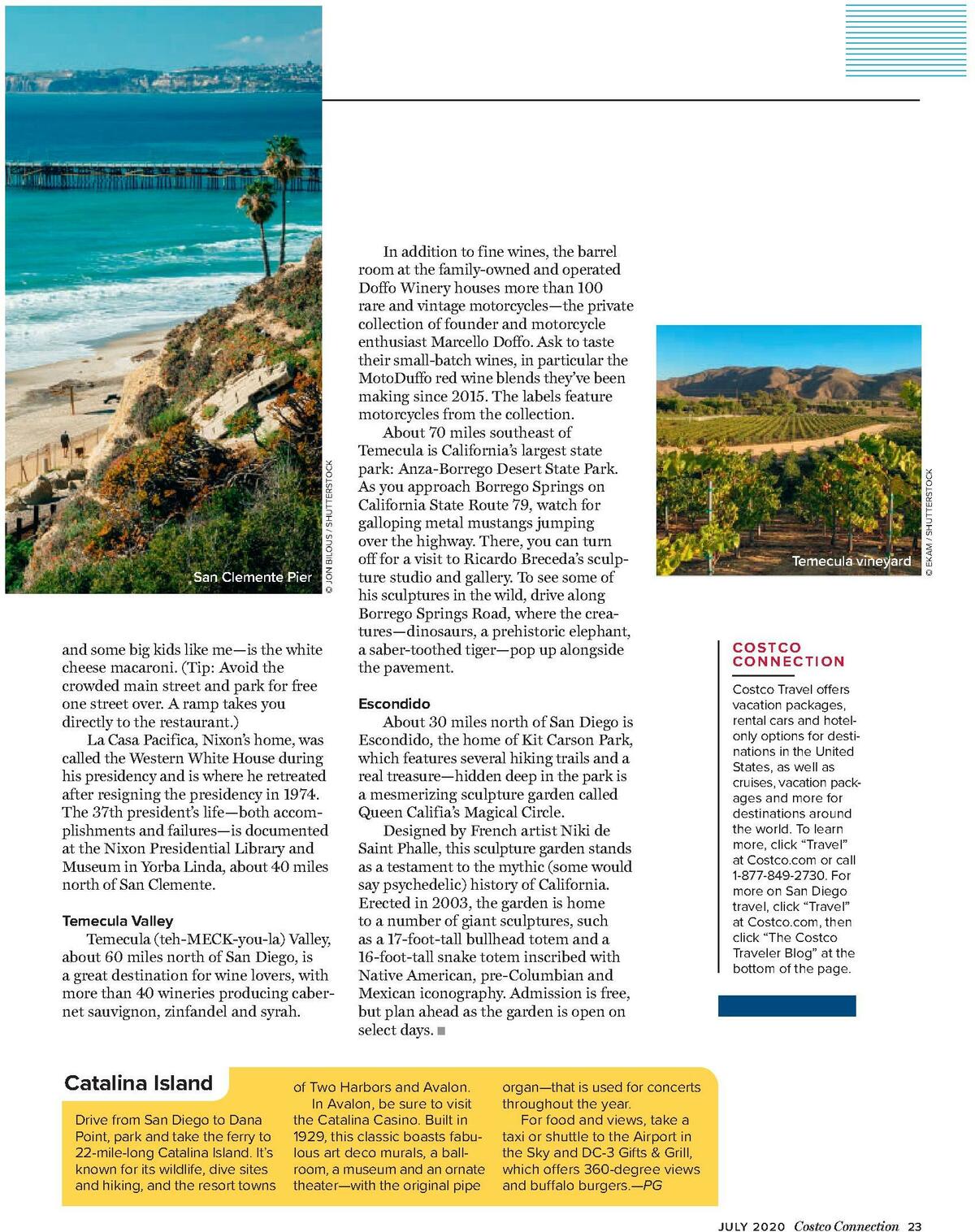 San Clemente Pier

© JON BILOUS / SHUTTERSTOCK

and some big kids like me—is the white cheese macaroni. (Tip: Avoid the crowded main street and park for free one street over. A ramp takes you directly to the restaurant.)

La Casa Pacifica, Nixon's home, was called the Western White House during his presidency and is where he retreated after resigning the presidency in 1974. The 37th president's life—both accomplishments and failures—is documented at the Nixon Presidential Library and Museum in Yorba Linda, about 40 miles north of San Clemente.

Temecula Valley

Temecula (teh-MECK-you-la) Valley, about 60 miles north of San Diego, is a great destination for wine lovers, with more than 40 wineries producing cabernet sauvignon, zinfandel and syrah.

In addition to fine wines, the barrel room at the family-owned and operated Doffo Winery houses more than 100 rare and vintage motorcycles—the private collection of founder and motorcycle enthusiast Marcello Doffo. Ask to taste their small-batch wines, in particular the MotoDuffo red wine blends they've been making since 2015. The labels feature motorcycles from the collection.

About 70 miles southeast of Temecula is California's largest state park: Anza-Borrego Desert State Park. As you approach Borrego Springs on California State Route 79, watch for galloping metal mustangs jumping over the highway. There, you can turn off for a visit to Ricardo Breceda's sculpture studio and gallery. To see some of his sculptures in the wild, drive along Borrego Springs Road, where the creatures—dinosaurs, a prehistoric elephant, a saber-toothed tiger—pop up alongside the pavement.

Escondido

About 30 miles north of San Diego is Escondido, the home of Kit Carson Park, which features several hiking trails and a real treasure—hidden deep in the park is a mesmerizing sculpture garden called Queen Califia's Magical Circle.

Designed by French artist Niki de Saint Phalle, this sculpture garden stands as a testament to the mythic (some would say psychedelic) history of California. Erected in 2003, the garden is home to a number of giant sculptures, such as a 17-foot-tall bullhead totem and a 16-foot-tall snake totem inscribed with Native American, pre-Columbian and Mexican iconography. Admission is free, but plan ahead as the garden is open on select days.

Temecula vineyard

© EKAM / SHUTTERSTOCK

COSTCO CONNECTION

Costco Travel offers vacation packages, rental cars and hotel-only options for destinations in the United States, as well as cruises, vacation packages and more for destinations around the world. To learn more, click "Travel" at Costco.com or call 1-877-849-2730. For more on San Diego travel, click "Travel" at Costco.com, then click "The Costco Traveler Blog" at the bottom of the page.

Catalina Island

Drive from San Diego to Dana Point, park and take the ferry to 22-mile-long Catalina Island. It's known for its wildlife, dive sites and hiking, and the resort towns of Two Harbors and Avalon.

In Avalon, be sure to visit the Catalina Casino. Built in 1929, this classic boasts fabulous art deco murals, a ballroom, a museum and an ornate theater—with the original pipe organ—that is used for concerts throughout the year.

For food and views, take a taxi or shuttle to the Airport in the Sky and DC-3 Gifts & Grill, which offers 360-degree views and buffalo burgers.—PG

JULY 2020 Costco Connection 23